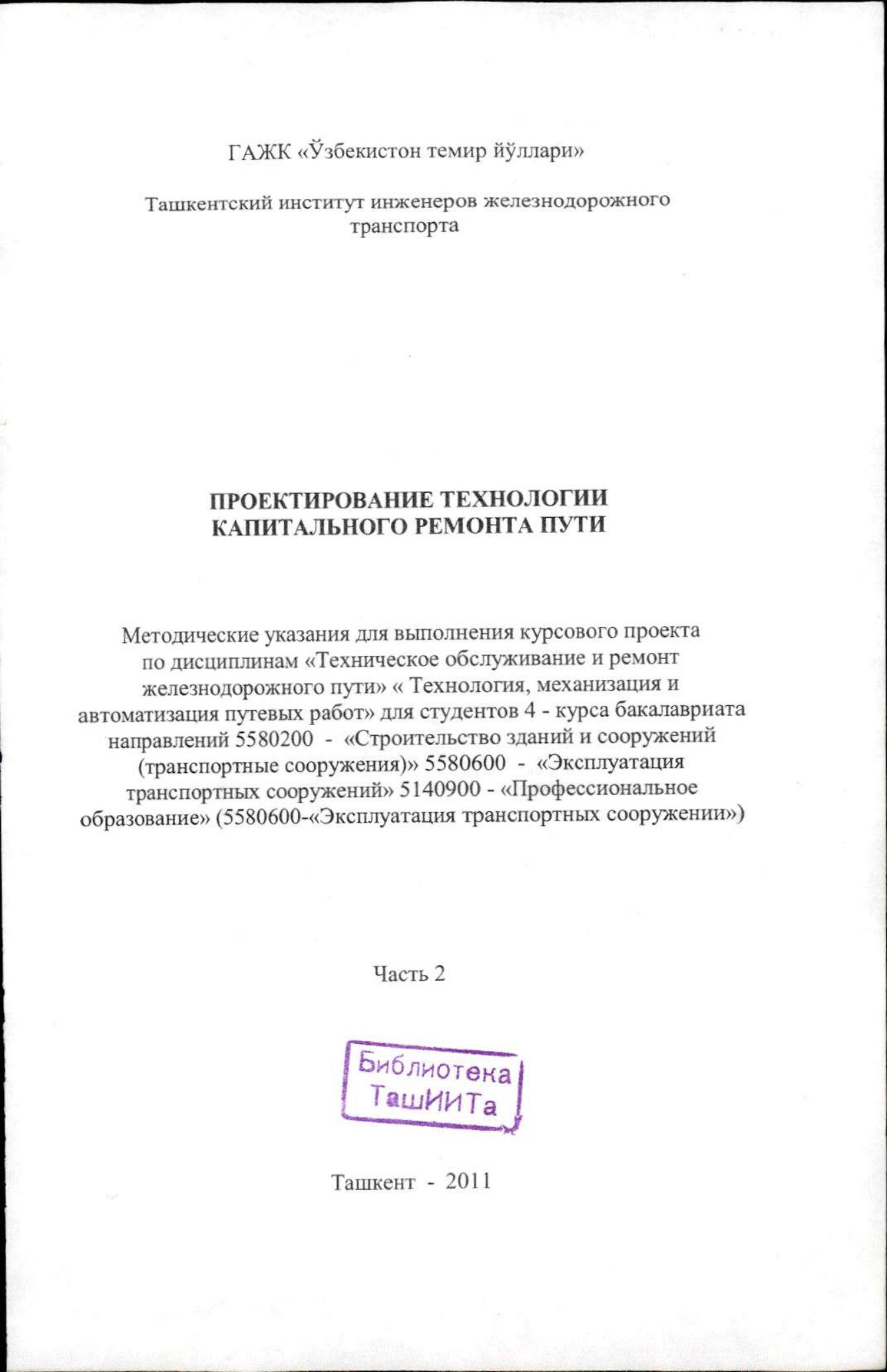 ГАЖК «Ўзбекистон темир йўллари»

Ташкентский институт инженеров железнодорожного транспорта

ПРОЕКТИРОВАНИЕ ТЕХНОЛОГИИ КАПИТАЛЬНОГО РЕМОНТА ПУТИ

Методические указания для выполнения курсового проекта по дисциплинам «Техническое обслуживание и ремонт железнодорожного пути» « Технология, механизация и автоматизация путевых работ» для студентов 4 - курса бакалавриата направлений 5580200 - «Строительство зданий и сооружений (транспортные сооружения)» 5580600 - «Эксплуатация транспортных сооружений» 5140900 - «Профессиональное образование» (5580600-«Эксплуатация транспортных сооружении»)

Часть 2

Библиотека ТашИИТа

Ташкент - 2011